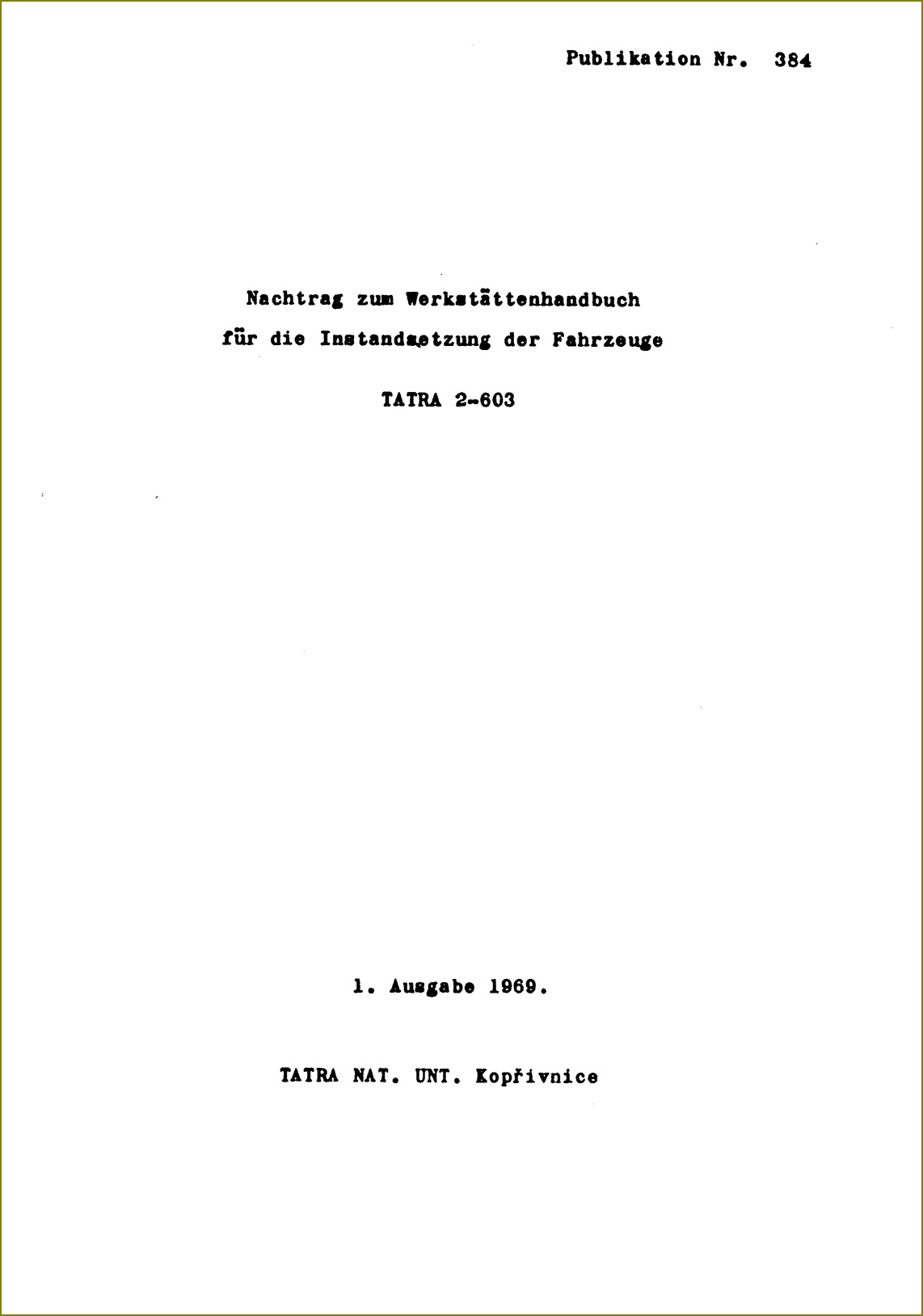 Publikation Nr. 384

Nachtrag zum Werkstättenhandbuch
für die Instandsetzung der Fahrzeuge

TATRA 2-603

1. Ausgabe 1969.

TATRA NAT. UNT. Kopřivnice